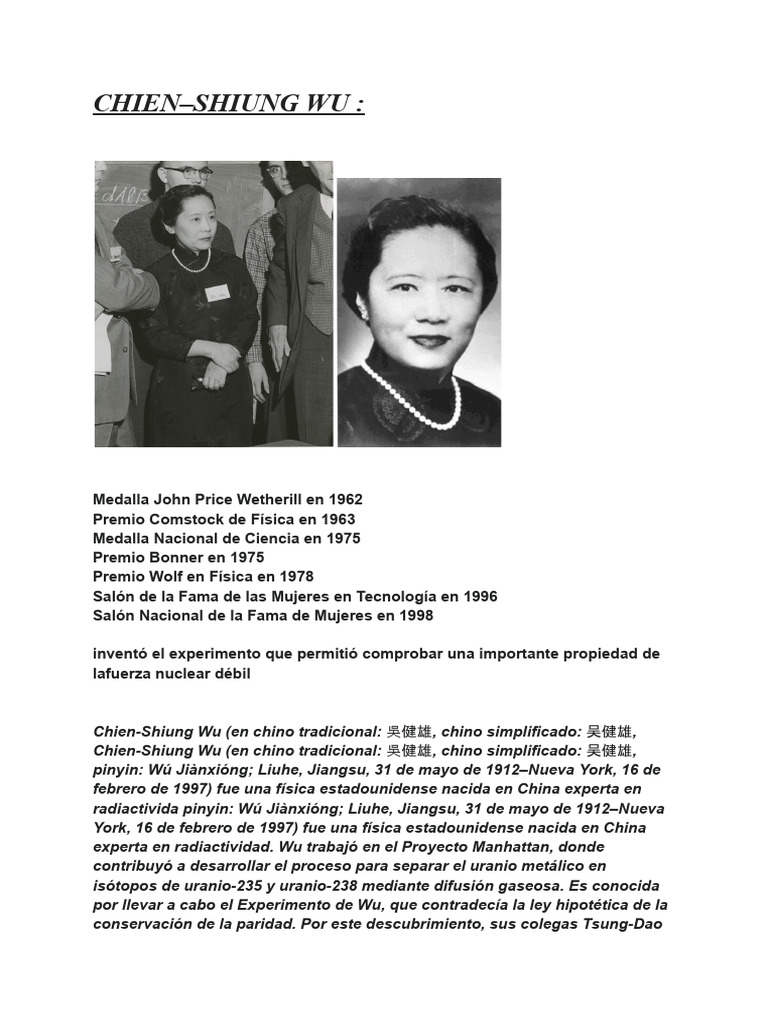 CHIEN–SHIUNG WU :

Medalla John Price Wetherill en 1962
Premio Comstock de Física en 1963
Medalla Nacional de Ciencia en 1975
Premio Bonner en 1975
Premio Wolf en Física en 1978
Salón de la Fama de las Mujeres en Tecnología en 1996
Salón Nacional de la Fama de Mujeres en 1998

inventó el experimento que permitió comprobar una importante propiedad de lafuerza nuclear débil

Chien-Shiung Wu (en chino tradicional: 吳健雄, chino simplificado: 吴健雄, Chien-Shiung Wu (en chino tradicional: 吳健雄, chino simplificado: 吴健雄, pinyin: Wú Jiànxióng; Liuhe, Jiangsu, 31 de mayo de 1912–Nueva York, 16 de febrero de 1997) fue una física estadounidense nacida en China experta en radiactivida pinyin: Wú Jiànxióng; Liuhe, Jiangsu, 31 de mayo de 1912–Nueva York, 16 de febrero de 1997) fue una física estadounidense nacida en China experta en radiactividad. Wu trabajó en el Proyecto Manhattan, donde contribuyó a desarrollar el proceso para separar el uranio metálico en isótopos de uranio-235 y uranio-238 mediante difusión gaseosa. Es conocida por llevar a cabo el Experimento de Wu, que contradecía la ley hipotética de la conservación de la paridad. Por este descubrimiento, sus colegas Tsung-Dao